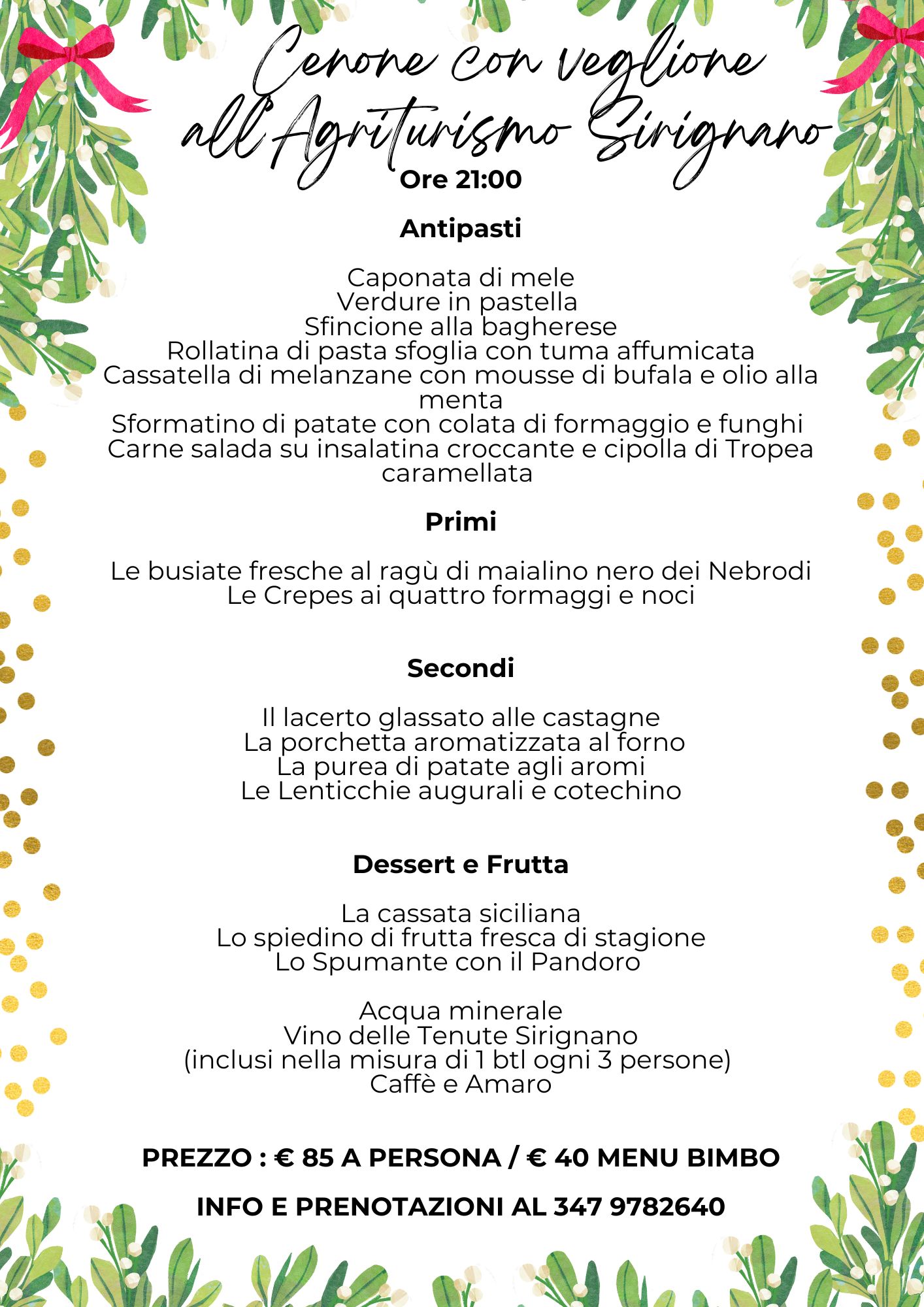 Cenone con veglione all'Agriturismo Sirignano
Ore 21:00

Antipasti

Caponata di mele
Verdure in pastella
Sfincione alla bagherese
Rollatina di pasta sfoglia con tuma affumicata
Cassatella di melanzane con mousse di bufala e olio alla menta
Sformatino di patate con colata di formaggio e funghi
Carne salada su insalatina croccante e cipolla di Tropea caramellata

Primi

Le busiate fresche al ragù di maialino nero dei Nebrodi
Le Crepes ai quattro formaggi e noci

Secondi

Il lacerto glassato alle castagne
La porchetta aromatizzata al forno
La purea di patate agli aromi
Le Lenticchie augurali e cotechino

Dessert e Frutta

La cassata siciliana
Lo spiedino di frutta fresca di stagione
Lo Spumante con il Pandoro

Acqua minerale
Vino delle Tenute Sirignano
(inclusi nella misura di 1 btl ogni 3 persone)
Caffè e Amaro

PREZZO : € 85 A PERSONA / € 40 MENU BIMBO

INFO E PRENOTAZIONI AL 347 9782640